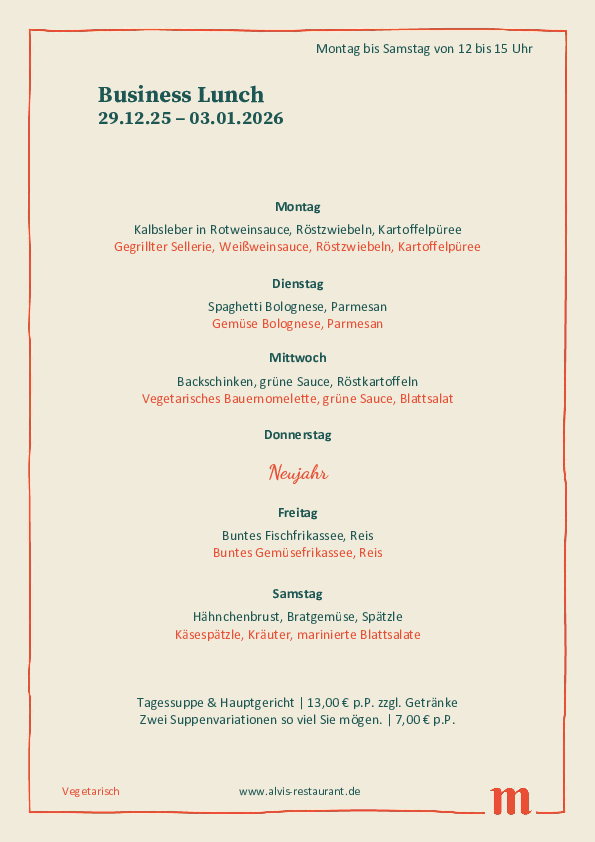 Montag bis Samstag von 12 bis 15 Uhr

Business Lunch
29.12.25 – 03.01.2026

Montag
Kalbsleber in Rotweinsauce, Röstzwiebeln, Kartoffelpüree
Gegrillter Sellerie, Weißweinsauce, Röstzwiebeln, Kartoffelpüree

Dienstag
Spaghetti Bolognese, Parmesan
Gemüse Bolognese, Parmesan

Mittwoch
Backschinken, grüne Sauce, Röstkartoffeln
Vegetarisches Bauernomelette, grüne Sauce, Blattsalat

Donnerstag

Neujahr

Freitag
Buntes Fischfrikassee, Reis
Buntes Gemüsefrikassee, Reis

Samstag
Hähnchenbrust, Bratgemüse, Spätzle
Käsespätzle, Kräuter, marinierte Blattsalate

Tagessuppe & Hauptgericht | 13,00 € p.P. zzgl. Getränke
Zwei Suppenvariationen so viel Sie mögen. | 7,00 € p.P.

Vegetarisch
www.alvis-restaurant.de
m